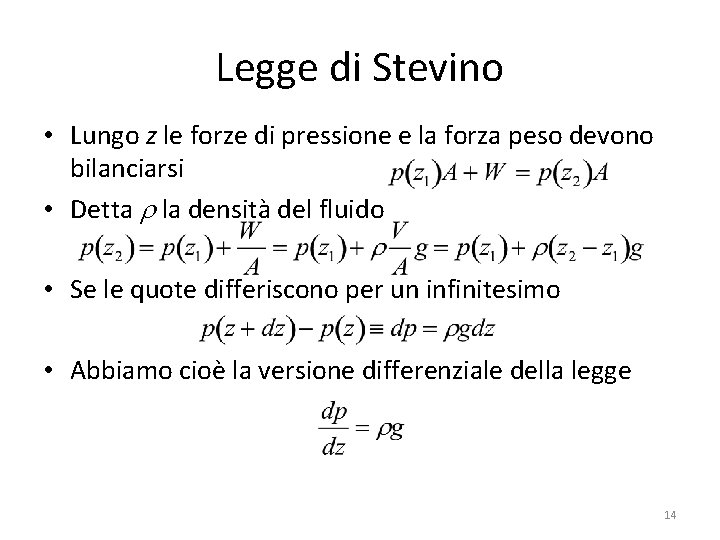 Legge di Stevino

• Lungo z le forze di pressione e la forza peso devono bilanciarsi

$p(z_1)A + W = p(z_2)A$

• Detta $\rho$ la densità del fluido

$p(z_2) = p(z_1) + \frac{W}{A} = p(z_1) + \rho\frac{V}{A}g = p(z_1) + \rho(z_2 - z_1)g$

• Se le quote differiscono per un infinitesimo

$p(z + dz) - p(z) \equiv dp = \rho g dz$

• Abbiamo cioè la versione differenziale della legge

$\frac{dp}{dz} = \rho g$

14